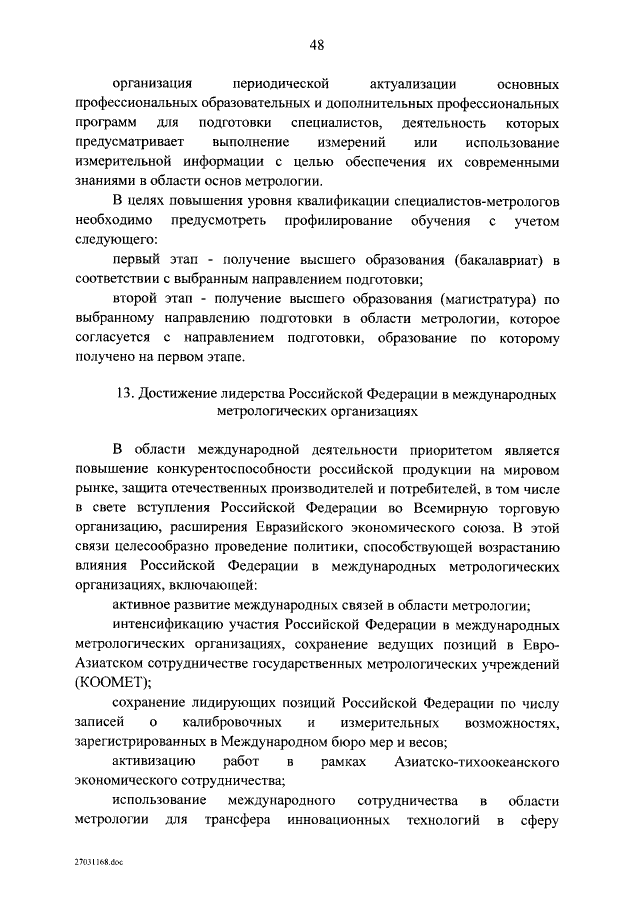 48

организация периодической актуализации основных профессиональных образовательных и дополнительных профессиональных программ для подготовки специалистов, деятельность которых предусматривает выполнение измерений или использование измерительной информации с целью обеспечения их современными знаниями в области основ метрологии.

В целях повышения уровня квалификации специалистов-метрологов необходимо предусмотреть профилирование обучения с учетом следующего:

первый этап - получение высшего образования (бакалавриат) в соответствии с выбранным направлением подготовки;

второй этап - получение высшего образования (магистратура) по выбранному направлению подготовки в области метрологии, которое согласуется с направлением подготовки, образование по которому получено на первом этапе.

13. Достижение лидерства Российской Федерации в международных метрологических организациях

В области международной деятельности приоритетом является повышение конкурентоспособности российской продукции на мировом рынке, защита отечественных производителей и потребителей, в том числе в свете вступления Российской Федерации во Всемирную торговую организацию, расширения Евразийского экономического союза. В этой связи целесообразно проведение политики, способствующей возрастанию влияния Российской Федерации в международных метрологических организациях, включающей:

активное развитие международных связей в области метрологии;

интенсификацию участия Российской Федерации в международных метрологических организациях, сохранение ведущих позиций в Евро-Азиатском сотрудничестве государственных метрологических учреждений (КООМЕТ);

сохранение лидирующих позиций Российской Федерации по числу записей о калибровочных и измерительных возможностях, зарегистрированных в Международном бюро мер и весов;

активизацию работ в рамках Азиатско-тихоокеанского экономического сотрудничества;

использование международного сотрудничества в области метрологии для трансфера инновационных технологий в сферу

27031168.doc